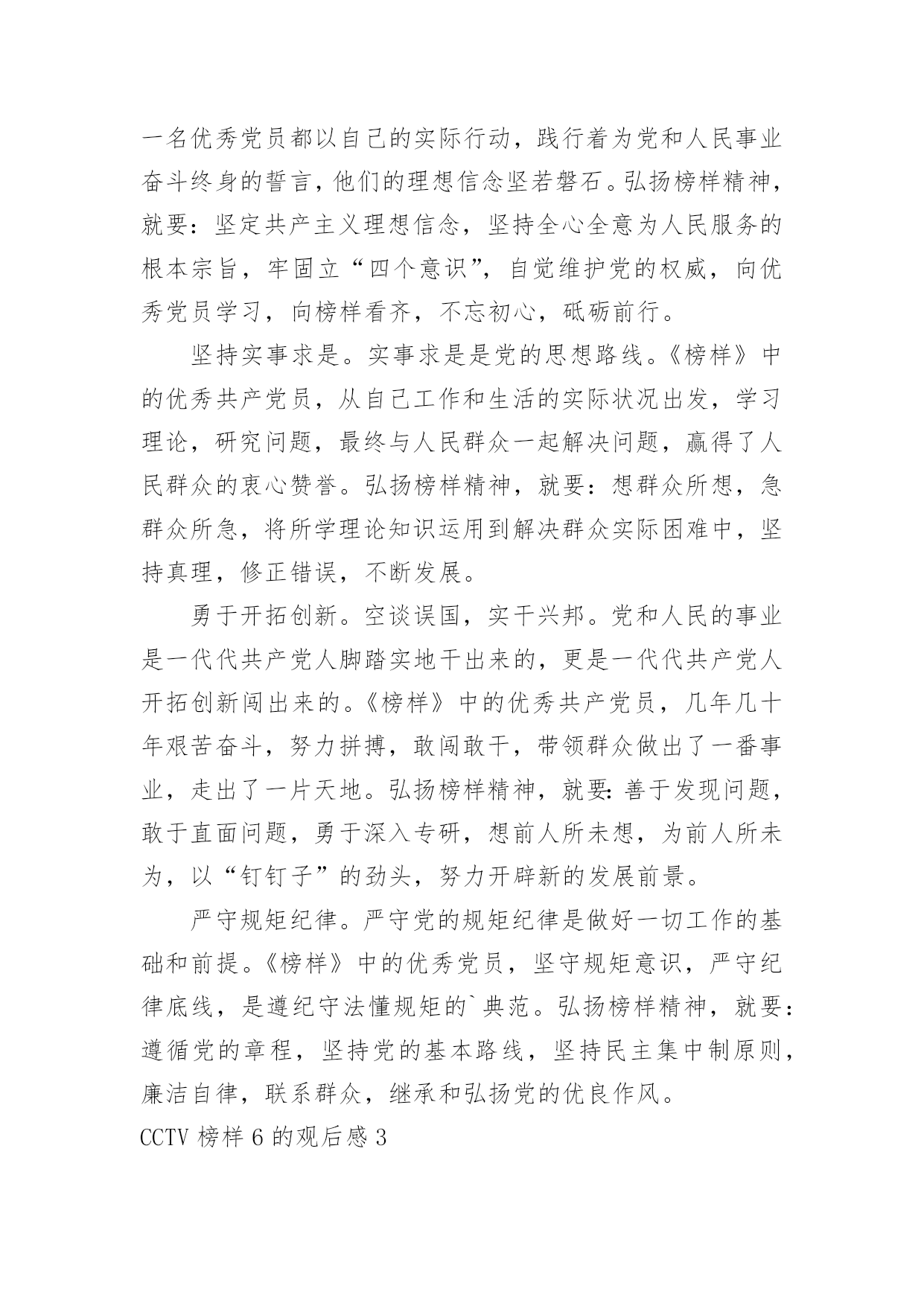 一名优秀党员都以自己的实际行动，践行着为党和人民事业奋斗终身的誓言，他们的理想信念坚若磐石。弘扬榜样精神，就要：坚定共产主义理想信念，坚持全心全意为人民服务的根本宗旨，牢固立“四个意识”，自觉维护党的权威，向优秀党员学习，向榜样看齐，不忘初心，砥砺前行。

坚持实事求是。实事求是是党的思想路线。《榜样》中的优秀共产党员，从自己工作和生活的实际状况出发，学习理论，研究问题，最终与人民群众一起解决问题，赢得了人民群众的衷心赞誉。弘扬榜样精神，就要：想群众所想，急群众所急，将所学理论知识运用到解决群众实际困难中，坚持真理，修正错误，不断发展。

勇于开拓创新。空谈误国，实干兴邦。党和人民的事业是一代代共产党人脚踏实地干出来的，更是一代代共产党人开拓创新闯出来的。《榜样》中的优秀共产党员，几年几十年艰苦奋斗，努力拼搏，敢闯敢干，带领群众做出了一番事业，走出了一片天地。弘扬榜样精神，就要：善于发现问题，敢于直面问题，勇于深入专研，想前人所未想，为前人所未为，以“钉钉子”的劲头，努力开辟新的发展前景。

严守规矩纪律。严守党的规矩纪律是做好一切工作的基础和前提。《榜样》中的优秀党员，坚守规矩意识，严守纪律底线，是遵纪守法懂规矩的`典范。弘扬榜样精神，就要：遵循党的章程，坚持党的基本路线，坚持民主集中制原则，廉洁自律，联系群众，继承和弘扬党的优良作风。

CCTV 榜样 6 的观后感 3